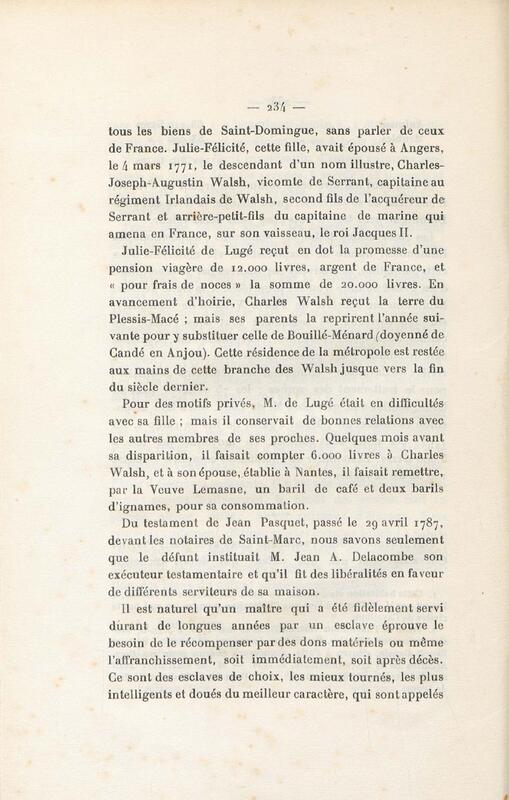 — 234 —

tous les biens de Saint-Domingue, sans parler de ceux de France. Julie-Félicité, cette fille, avait épousé à Angers, le 4 mars 1771, le descendant d'un nom illustre, Charles-Joseph-Augustin Walsh, vicomte de Serrant, capitaine au régiment Irlandais de Walsh, second fils de l'acquéreur de Serrant et arrière-petit-fils du capitaine de marine qui amena en France, sur son vaisseau, le roi Jacques II.

Julie-Félicité de Lugé reçut en dot la promesse d'une pension viagère de 12.000 livres, argent de France, et « pour frais de noces » la somme de 20.000 livres. En avancement d'hoirie, Charles Walsh reçut la terre du Plessis-Macé ; mais ses parents la reprirent l'année suivante pour y substituer celle de Bouillé-Ménard (doyenné de Candé en Anjou). Cette résidence de la métropole est restée aux mains de cette branche des Walsh jusque vers la fin du siècle dernier.

Pour des motifs privés, M. de Lugé était en difficultés avec sa fille ; mais il conservait de bonnes relations avec les autres membres de ses proches. Quelques mois avant sa disparition, il faisait compter 6.000 livres à Charles Walsh, et à son épouse, établie à Nantes, il faisait remettre, par la Veuve Lemasne, un baril de café et deux barils d'ignames, pour sa consommation.

Du testament de Jean Pasquet, passé le 29 avril 1787, devant les notaires de Saint-Marc, nous savons seulement que le défunt instituait M. Jean A. Delacombe son exécuteur testamentaire et qu'il fit des libéralités en faveur de différents serviteurs de sa maison.

Il est naturel qu'un maître qui a été fidèlement servi durant de longues années par un esclave éprouve le besoin de le récompenser par des dons matériels ou même l'affranchissement, soit immédiatement, soit après décès. Ce sont des esclaves de choix, les mieux tournés, les plus intelligents et doués du meilleur caractère, qui sont appelés